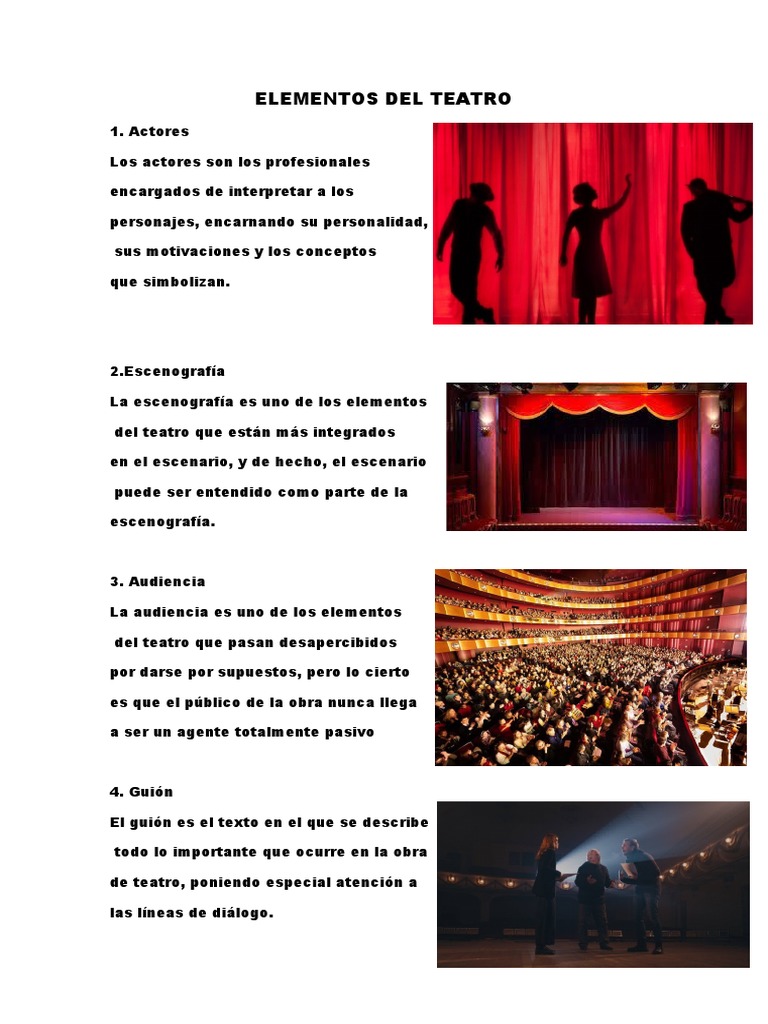 ELEMENTOS DEL TEATRO

1. Actores

Los actores son los profesionales encargados de interpretar a los personajes, encarnando su personalidad, sus motivaciones y los conceptos que simbolizan.

2.Escenografía

La escenografía es uno de los elementos del teatro que están más integrados en el escenario, y de hecho, el escenario puede ser entendido como parte de la escenografía.

3. Audiencia

La audiencia es uno de los elementos del teatro que pasan desapercibidos por darse por supuestos, pero lo cierto es que el público de la obra nunca llega a ser un agente totalmente pasivo

4. Guión

El guión es el texto en el que se describe todo lo importante que ocurre en la obra de teatro, poniendo especial atención a las líneas de diálogo.